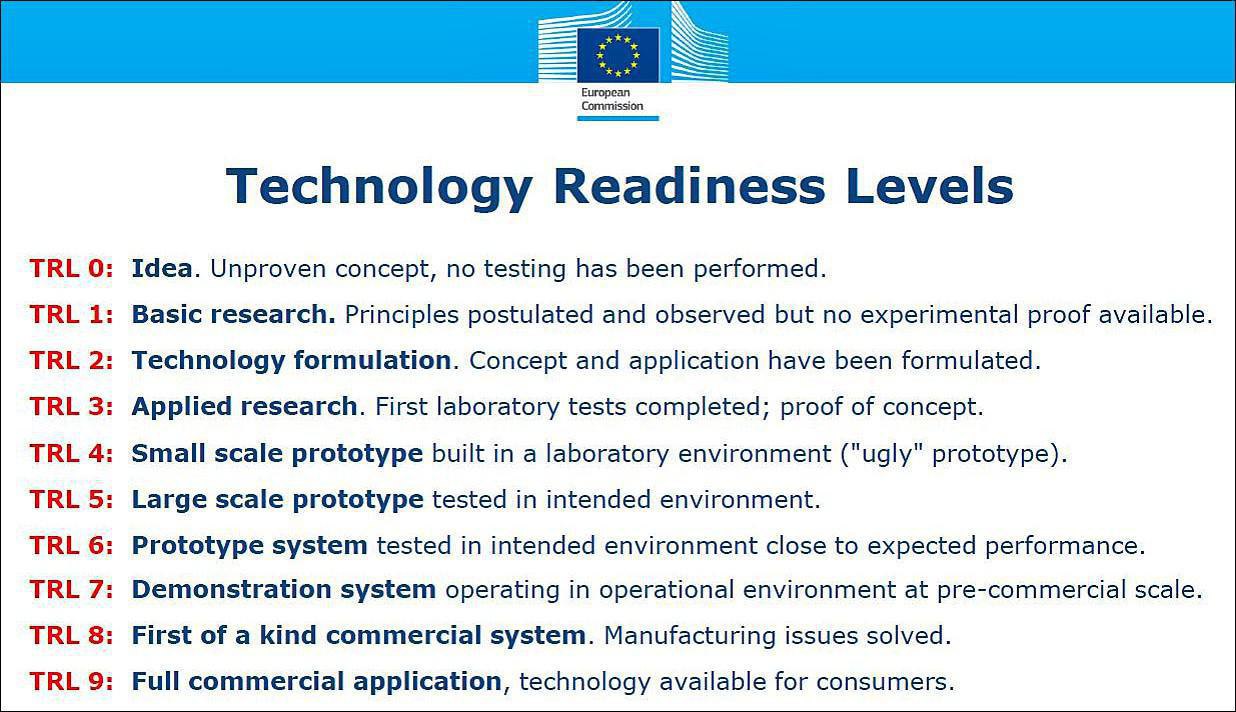 European Commission

Technology Readiness Levels

TRL 0: Idea. Unproven concept, no testing has been performed.

TRL 1: Basic research. Principles postulated and observed but no experimental proof available.

TRL 2: Technology formulation. Concept and application have been formulated.

TRL 3: Applied research. First laboratory tests completed; proof of concept.

TRL 4: Small scale prototype built in a laboratory environment ("ugly" prototype).

TRL 5: Large scale prototype tested in intended environment.

TRL 6: Prototype system tested in intended environment close to expected performance.

TRL 7: Demonstration system operating in operational environment at pre-commercial scale.

TRL 8: First of a kind commercial system. Manufacturing issues solved.

TRL 9: Full commercial application, technology available for consumers.